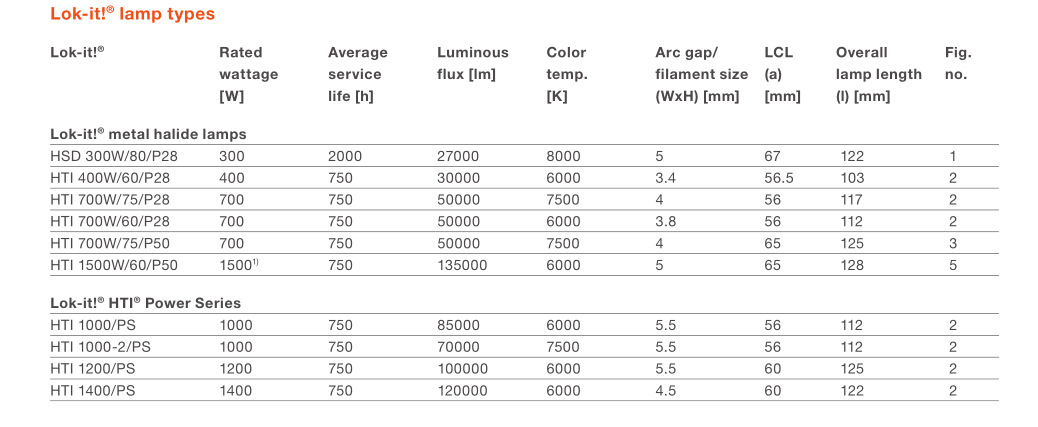 Lok-it!® lamp types

| Lok-it!® | Rated wattage [W] | Average service life [h] | Luminous flux [lm] | Color temp. [K] | Arc gap/ filament size (WxH) [mm] | LCL (a) [mm] | Overall lamp length (l) [mm] | Fig. no. |
|---|---|---|---|---|---|---|---|---|
| **Lok-it!® metal halide lamps** | | | | | | | | |
| HSD 300W/80/P28 | 300 | 2000 | 27000 | 8000 | 5 | 67 | 122 | 1 |
| HTI 400W/60/P28 | 400 | 750 | 30000 | 6000 | 3.4 | 56.5 | 103 | 2 |
| HTI 700W/75/P28 | 700 | 750 | 50000 | 7500 | 4 | 56 | 117 | 2 |
| HTI 700W/60/P28 | 700 | 750 | 50000 | 6000 | 3.8 | 56 | 112 | 2 |
| HTI 700W/75/P50 | 700 | 750 | 50000 | 7500 | 4 | 65 | 125 | 3 |
| HTI 1500W/60/P50 | 1500$^{1)}$ | 750 | 135000 | 6000 | 5 | 65 | 128 | 5 |
| **Lok-it!® HTI® Power Series** | | | | | | | | |
| HTI 1000/PS | 1000 | 750 | 85000 | 6000 | 5.5 | 56 | 112 | 2 |
| HTI 1000-2/PS | 1000 | 750 | 70000 | 7500 | 5.5 | 56 | 112 | 2 |
| HTI 1200/PS | 1200 | 750 | 100000 | 6000 | 5.5 | 60 | 125 | 2 |
| HTI 1400/PS | 1400 | 750 | 120000 | 6000 | 4.5 | 60 | 122 | 2 |